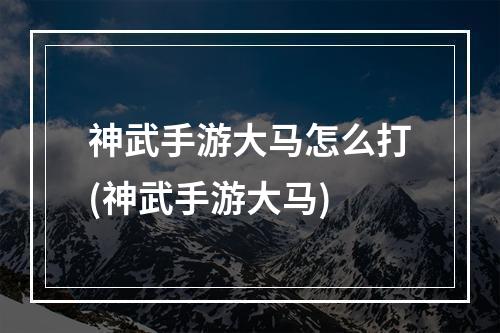 神武手游大马怎么打
(神武手游大马)